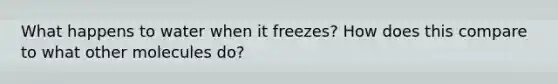 What happens to water when it freezes? How does this compare to what other molecules do?